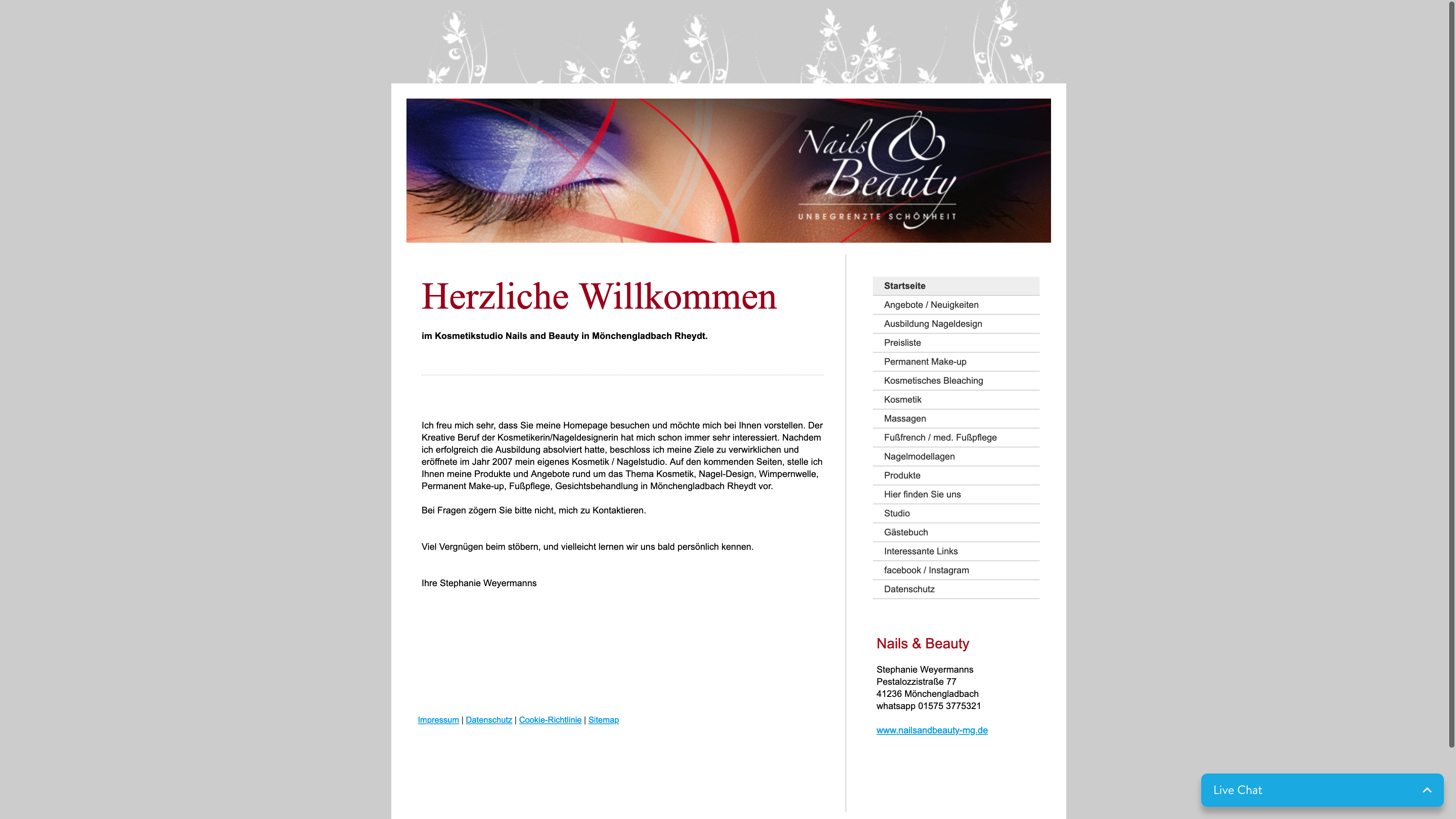 Nails & Beauty
UNBEGRENZTE SCHÖNHEIT

Herzliche Willkommen

im Kosmetikstudio Nails and Beauty in Mönchengladbach Rheydt.

Ich freu mich sehr, dass Sie meine Homepage besuchen und möchte mich bei Ihnen vorstellen. Der Kreative Beruf der Kosmetikerin/Nageldesignerin hat mich schon immer sehr interessiert. Nachdem ich erfolgreich die Ausbildung absolviert hatte, beschloss ich meine Ziele zu verwirklichen und eröffnete im Jahr 2007 mein eigenes Kosmetik / Nagelstudio. Auf den kommenden Seiten, stelle ich Ihnen meine Produkte und Angebote rund um das Thema Kosmetik, Nagel-Design, Wimpernwelle, Permanent Make-up, Fußpflege, Gesichtsbehandlung in Mönchengladbach Rheydt vor.

Bei Fragen zögern Sie bitte nicht, mich zu Kontaktieren.

Viel Vergnügen beim stöbern, und vielleicht lernen wir uns bald persönlich kennen.

Ihre Stephanie Weyermanns

Impressum | Datenschutz | Cookie-Richtlinie | Sitemap

Startseite
Angebote / Neuigkeiten
Ausbildung Nageldesign
Preisliste
Permanent Make-up
Kosmetisches Bleaching
Kosmetik
Massagen
Fußfrench / med. Fußpflege
Nagelmodellagen
Produkte
Hier finden Sie uns
Studio
Gästebuch
Interessante Links
facebook / Instagram
Datenschutz

Nails & Beauty

Stephanie Weyermanns
Pestalozzistraße 77
41236 Mönchengladbach
whatsapp 01575 3775321

www.nailsandbeauty-mg.de

Live Chat